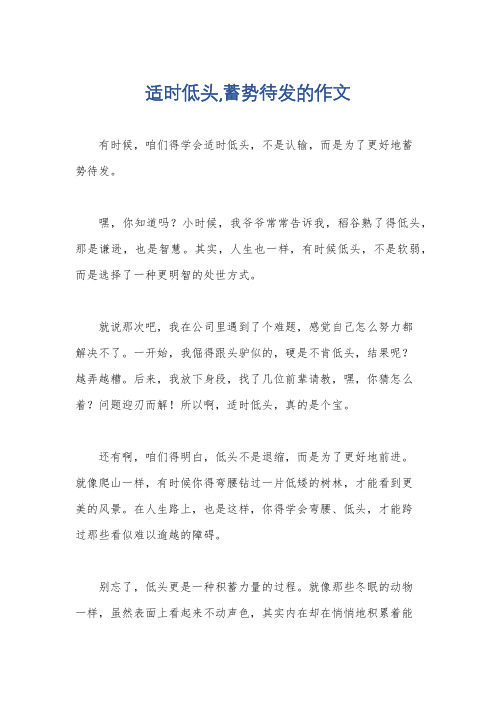 适时低头,蓄势待发的作文

有时候，咱们得学会适时低头，不是认输，而是为了更好地蓄势待发。

嘿，你知道吗？小时候，我爷爷常常告诉我，稻谷熟了得低头，那是谦逊，也是智慧。其实，人生也一样，有时候低头，不是软弱，而是选择了一种更明智的处世方式。

就说那次吧，我在公司里遇到了个难题，感觉自己怎么努力都解决不了。一开始，我倔得跟头驴似的，硬是不肯低头，结果呢？越弄越糟。后来，我放下身段，找了几位前辈请教，嘿，你猜怎么着？问题迎刃而解！所以啊，适时低头，真的是个宝。

还有啊，咱们得明白，低头不是退缩，而是为了更好地前进。就像爬山一样，有时候你得弯腰钻过一片低矮的树林，才能看到更美的风景。在人生路上，也是这样，你得学会弯腰、低头，才能跨过那些看似难以逾越的障碍。

别忘了，低头更是一种积蓄力量的过程。就像那些冬眠的动物一样，虽然表面上看起来不动声色，其实内在却在悄悄地积累着能